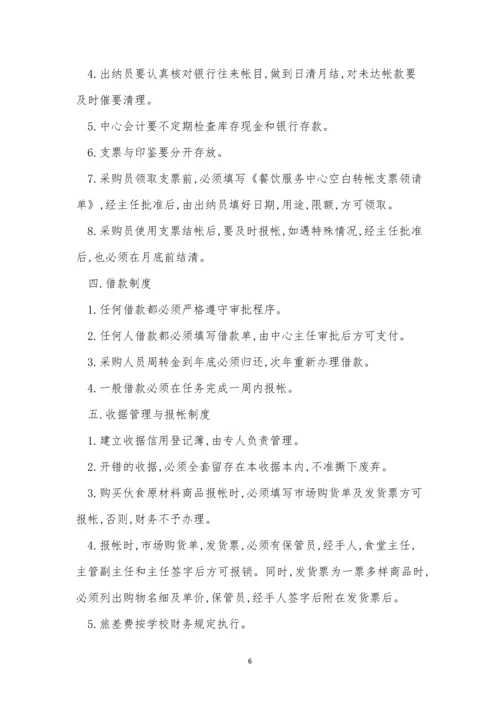 4. 出纳员要认真核对银行往来帐目,做到日清月结,对未达帐款要及时催要清理。

5. 中心会计要不定期检查库存现金和银行存款。

6. 支票与印鉴要分开存放。

7. 采购员领取支票前,必须填写《餐饮服务中心空白转帐支票领请单》,经主任批准后,由出纳员填好日期,用途,限额,方可领取。

8. 采购员使用支票结帐后,要及时报帐,如遇特殊情况,经主任批准后,也必须在月底前结清。

四. 借款制度

1. 任何借款都必须严格遵守审批程序。

2. 任何人借款都必须填写借款单,由中心主任审批后方可支付。

3. 采购人员周转金到年底必须归还,次年重新办理借款。

4. 一般借款必须在任务完成一周内报帐。

五. 收据管理与报帐制度

1. 建立收据信用登记薄,由专人负责管理。

2. 开错的收据,必须全套留存在本收据本内,不准撕下废弃。

3. 购买伙食原材料商品报帐时,必须填写市场购货单及发货票方可报帐,否则,财务不予办理。

4. 报帐时,市场购货单,发货票,必须有保管员,经手人,食堂主任,主管副主任和主任签字后方可报销。同时,发货票为一票多样商品时,必须列出购物名细及单价,保管员,经手人签字后附在发货票后。

5. 旅差费按学校财务规定执行。

6